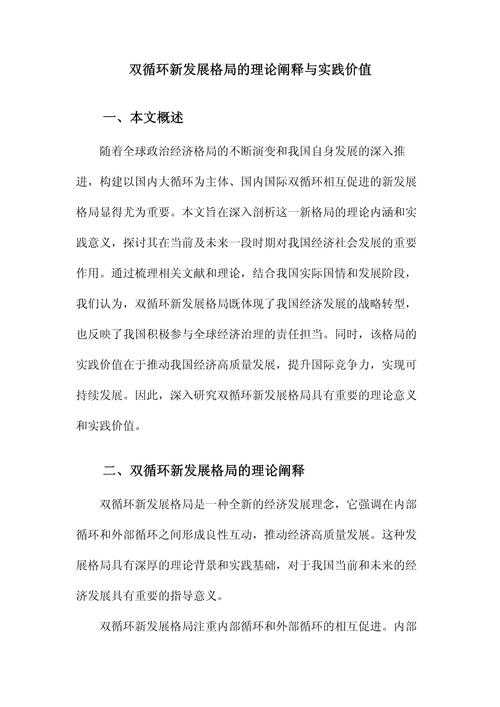 双循环新发展格局的理论阐释与实践价值

一、本文概述

随着全球政治经济格局的不断演变和我国自身发展的深入推进，构建以国内大循环为主体、国内国际双循环相互促进的新发展格局显得尤为重要。本文旨在深入剖析这一新格局的理论内涵和实践意义，探讨其在当前及未来一段时期对我国经济社会发展的重要作用。通过梳理相关文献和理论，结合我国实际国情和发展阶段，我们认为，双循环新发展格局既体现了我国经济发展的战略转型，也反映了我国积极参与全球经济治理的责任担当。同时，该格局的实践价值在于推动我国经济高质量发展，提升国际竞争力，实现可持续发展。因此，深入研究双循环新发展格局具有重要的理论意义和实践价值。

二、双循环新发展格局的理论阐释

双循环新发展格局是一种全新的经济发展理念，它强调在内部循环和外部循环之间形成良性互动，推动经济高质量发展。这种发展格局具有深厚的理论背景和实践基础，对于我国当前和未来的经济发展具有重要的指导意义。

双循环新发展格局注重内部循环和外部循环的相互促进。内部